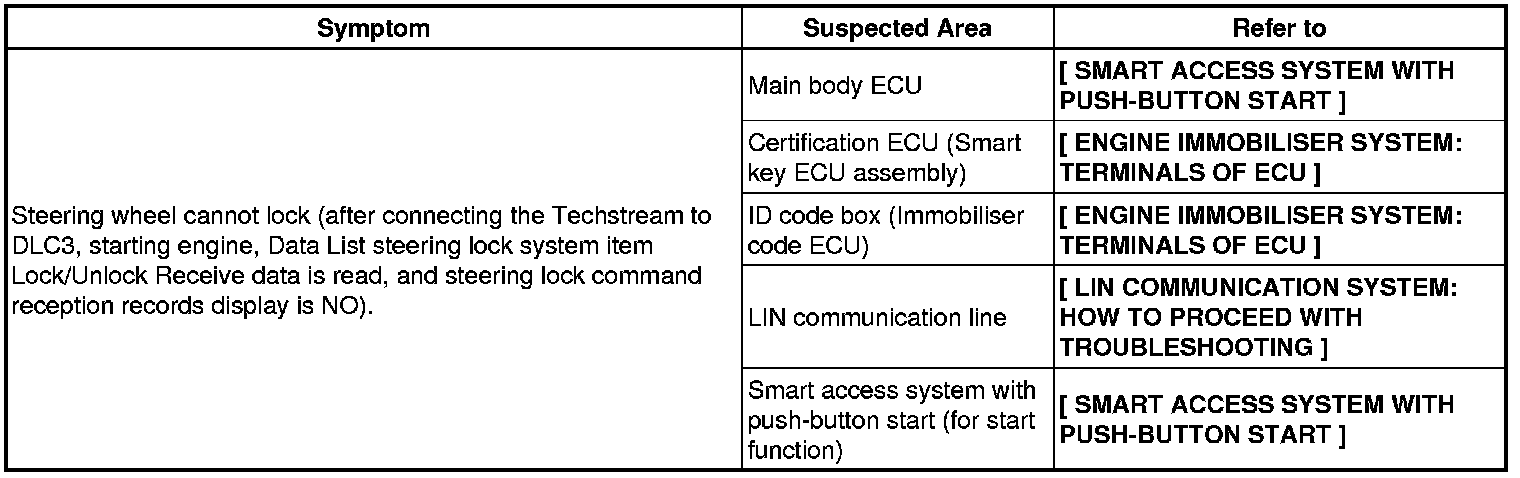 | Symptom | Suspected Area | Refer to |
|---|---|---|
| Steering wheel cannot lock (after connecting the Techstream to DLC3, starting engine, Data List steering lock system item Lock/Unlock Receive data is read, and steering lock command reception records display is NO). | Main body ECU | [ SMART ACCESS SYSTEM WITH PUSH-BUTTON START ] |
| | Certification ECU (Smart key ECU assembly) | [ ENGINE IMMOBILISER SYSTEM: TERMINALS OF ECU ] |
| | ID code box (Immobiliser code ECU) | [ ENGINE IMMOBILISER SYSTEM: TERMINALS OF ECU ] |
| | LIN communication line | [ LIN COMMUNICATION SYSTEM: HOW TO PROCEED WITH TROUBLESHOOTING ] |
| | Smart access system with push-button start (for start function) | [ SMART ACCESS SYSTEM WITH PUSH-BUTTON START ] |